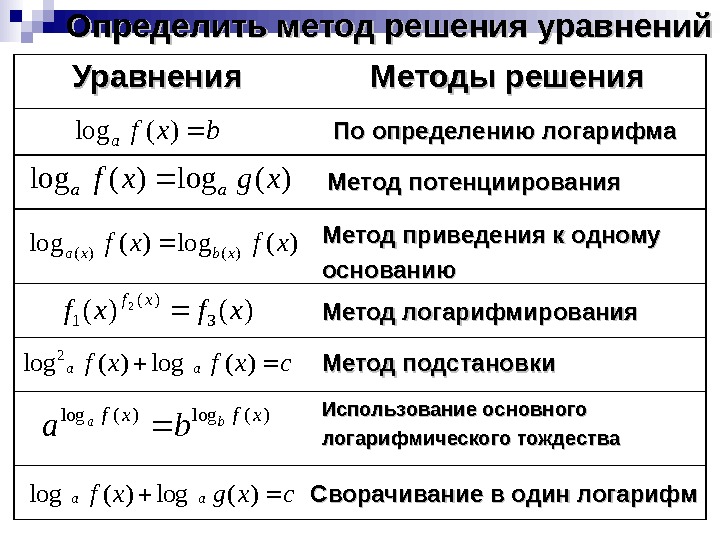 Определить метод решения уравнений

| Уравнения | Методы решения |
|---|---|
| $\log_a f(x) = b$ | По определению логарифма |
| $\log_a f(x) = \log_a g(x)$ | Метод потенциирования |
| $\log_{a(x)} f(x) = \log_{b(x)} f(x)$ | Метод приведения к одному основанию |
| $f_1(x)^{f_2(x)} = f_3(x)$ | Метод логарифмирования |
| $\log^2{}_a f(x) + \log_a f(x) = c$ | Метод подстановки |
| $a^{\log_a f(x)} = b^{\log_b f(x)}$ | Использование основного логарифмического тождества |
| $\log_a f(x) + \log_a g(x) = c$ | Сворачивание в один логарифм |